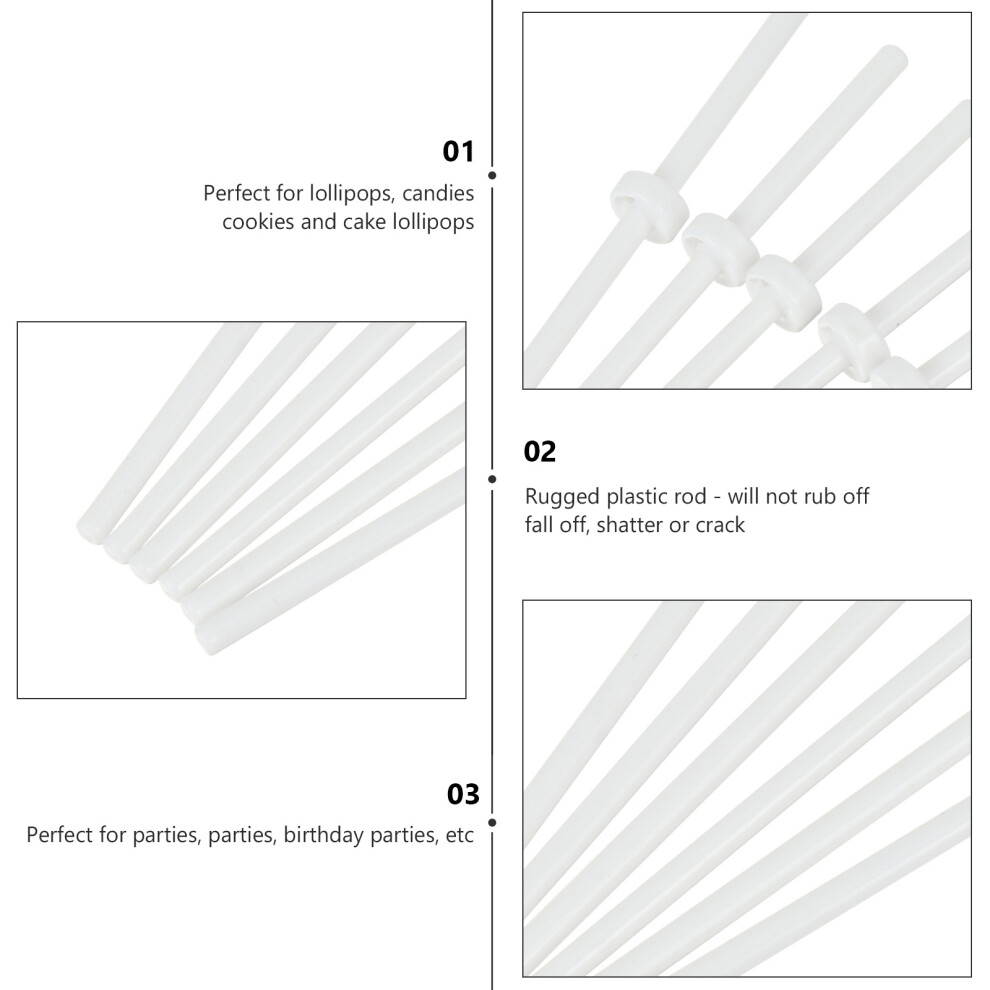 01

Perfect for lollipops, candies cookies and cake lollipops

02

Rugged plastic rod - will not rub off fall off, shatter or crack

03

Perfect for parties, parties, birthday parties, etc